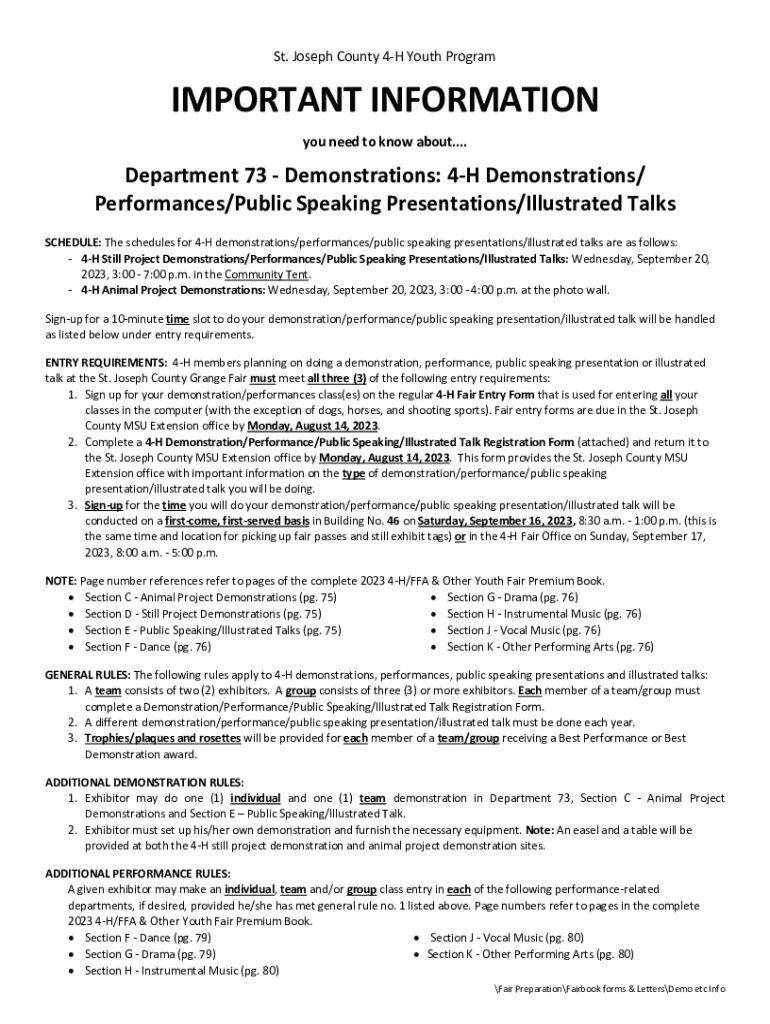 St. Joseph County 4-H Youth Program

IMPORTANT INFORMATION

you need to know about....

Department 73 - Demonstrations: 4-H Demonstrations/ Performances/Public Speaking Presentations/Illustrated Talks

SCHEDULE: The schedules for 4-H demonstrations/performances/public speaking presentations/illustrated talks are as follows:
- 4-H Still Project Demonstrations/Performances/Public Speaking Presentations/Illustrated Talks: Wednesday, September 20, 2023, 3:00 - 7:00 p.m. in the Community Tent.
- 4-H Animal Project Demonstrations: Wednesday, September 20, 2023, 3:00 - 4:00 p.m. at the photo wall.

Sign-up for a 10-minute time slot to do your demonstration/performance/public speaking presentation/illustrated talk will be handled as listed below under entry requirements.

ENTRY REQUIREMENTS: 4-H members planning on doing a demonstration, performance, public speaking presentation or illustrated talk at the St. Joseph County Grange Fair must meet all three (3) of the following entry requirements:
1. Sign up for your demonstration/performances class(es) on the regular 4-H Fair Entry Form that is used for entering all your classes in the computer (with the exception of dogs, horses, and shooting sports). Fair entry forms are due in the St. Joseph County MSU Extension office by Monday, August 14, 2023.
2. Complete a 4-H Demonstration/Performance/Public Speaking/Illustrated Talk Registration Form (attached) and return it to the St. Joseph County MSU Extension office by Monday, August 14, 2023. This form provides the St. Joseph County MSU Extension office with important information on the type of demonstration/performance/public speaking presentation/illustrated talk you will be doing.
3. Sign-up for the time you will do your demonstration/performance/public speaking presentation/illustrated talk will be conducted on a first-come, first-served basis in Building No. 46 on Saturday, September 16, 2023, 8:30 a.m. - 1:00 p.m. (this is the same time and location for picking up fair passes and still exhibit tags) or in the 4-H Fair Office on Sunday, September 17, 2023, 8:00 a.m. - 5:00 p.m.

NOTE: Page number references refer to pages of the complete 2023 4-H/FFA & Other Youth Fair Premium Book.
• Section C - Animal Project Demonstrations (pg. 75)
• Section D - Still Project Demonstrations (pg. 75)
• Section E - Public Speaking/Illustrated Talks (pg. 75)
• Section F - Dance (pg. 76)
• Section G - Drama (pg. 76)
• Section H - Instrumental Music (pg. 76)
• Section J - Vocal Music (pg. 76)
• Section K - Other Performing Arts (pg. 76)

GENERAL RULES: The following rules apply to 4-H demonstrations, performances, public speaking presentations and illustrated talks:
1. A team consists of two (2) exhibitors. A group consists of three (3) or more exhibitors. Each member of a team/group must complete a Demonstration/Performance/Public Speaking/Illustrated Talk Registration Form.
2. A different demonstration/performance/public speaking presentation/illustrated talk must be done each year.
3. Trophies/plaques and rosettes will be provided for each member of a team/group receiving a Best Performance or Best Demonstration award.

ADDITIONAL DEMONSTRATION RULES:
1. Exhibitor may do one (1) individual and one (1) team demonstration in Department 73, Section C - Animal Project Demonstrations and Section E – Public Speaking/Illustrated Talk.
2. Exhibitor must set up his/her own demonstration and furnish the necessary equipment. Note: An easel and a table will be provided at both the 4-H still project demonstration and animal project demonstration sites.

ADDITIONAL PERFORMANCE RULES:
A given exhibitor may make an individual, team and/or group class entry in each of the following performance-related departments, if desired, provided he/she has met general rule no. 1 listed above. Page numbers refer to pages in the complete 2023 4-H/FFA & Other Youth Fair Premium Book.
• Section F - Dance (pg. 79)
• Section G - Drama (pg. 79)
• Section H - Instrumental Music (pg. 80)
• Section J - Vocal Music (pg. 80)
• Section K - Other Performing Arts (pg. 80)

\Fair Preparation\Fairbook forms & Letters\Demo etc Info